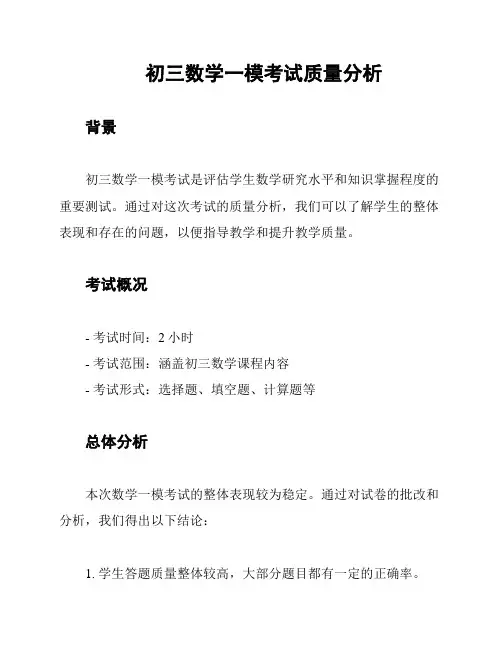 初三数学一模考试质量分析

背景

初三数学一模考试是评估学生数学研究水平和知识掌握程度的重要测试。通过对这次考试的质量分析，我们可以了解学生的整体表现和存在的问题，以便指导教学和提升教学质量。

考试概况

- 考试时间：2 小时
- 考试范围：涵盖初三数学课程内容
- 考试形式：选择题、填空题、计算题等

总体分析

本次数学一模考试的整体表现较为稳定。通过对试卷的批改和分析，我们得出以下结论：

1. 学生答题质量整体较高，大部分题目都有一定的正确率。